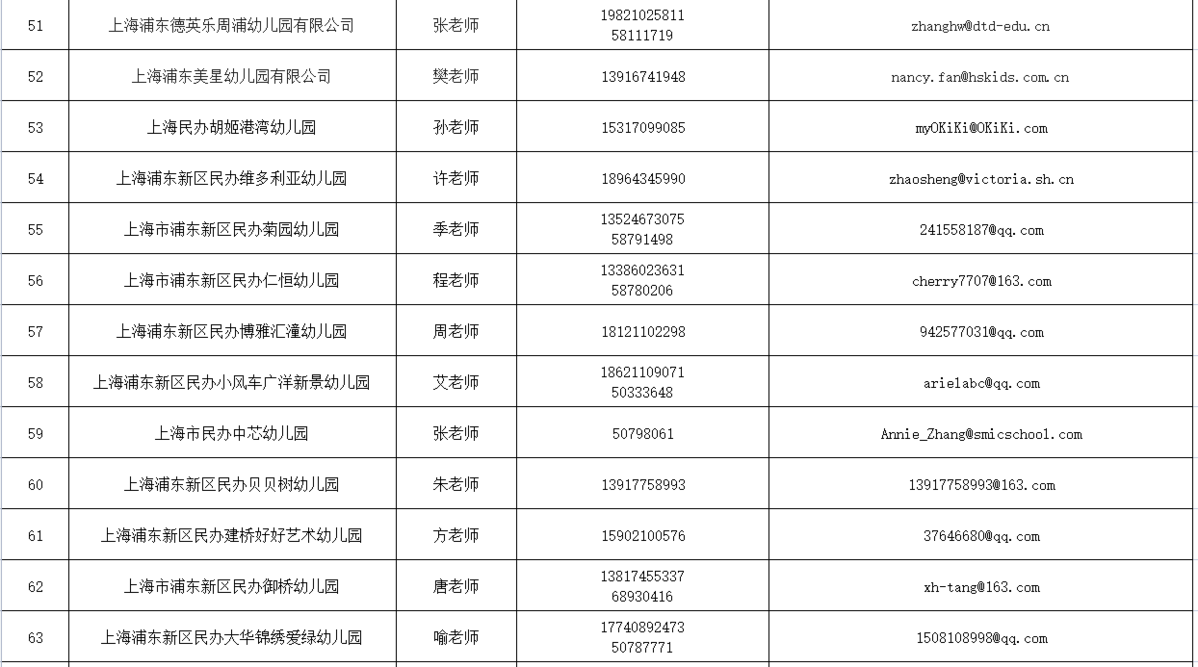 | 51 | 上海浦东德英乐周浦幼儿园有限公司 | 张老师 | 19821025811 58111719 | zhanghw@dtd-edu.cn |
|---|---|---|---|---|
| 52 | 上海浦东美星幼儿园有限公司 | 樊老师 | 13916741948 | nancy.fan@hskids.com.cn |
| 53 | 上海民办胡姬港湾幼儿园 | 孙老师 | 15317099085 | myOKiKi@OKiKi.com |
| 54 | 上海浦东新区民办维多利亚幼儿园 | 许老师 | 18964345990 | zhaosheng@victoria.sh.cn |
| 55 | 上海市浦东新区民办菊园幼儿园 | 季老师 | 13524673075 58791498 | 241558187@qq.com |
| 56 | 上海市浦东新区民办仁恒幼儿园 | 程老师 | 13386023631 58780206 | cherry7707@163.com |
| 57 | 上海浦东新区民办博雅汇潼幼儿园 | 周老师 | 18121102298 | 942577031@qq.com |
| 58 | 上海浦东新区民办小风车广洋新景幼儿园 | 艾老师 | 18621109071 50333648 | arielabc@qq.com |
| 59 | 上海市民办中芯幼儿园 | 张老师 | 50798061 | Annie_Zhang@smicschool.com |
| 60 | 上海浦东新区民办贝贝树幼儿园 | 朱老师 | 13917758993 | 13917758993@163.com |
| 61 | 上海浦东新区民办建桥好好艺术幼儿园 | 方老师 | 15902100576 | 37646680@qq.com |
| 62 | 上海市浦东新区民办御桥幼儿园 | 唐老师 | 13817455337 68930416 | xh-tang@163.com |
| 63 | 上海浦东新区民办大华锦绣爱绿幼儿园 | 喻老师 | 17740892473 50787771 | 1508108998@qq.com |